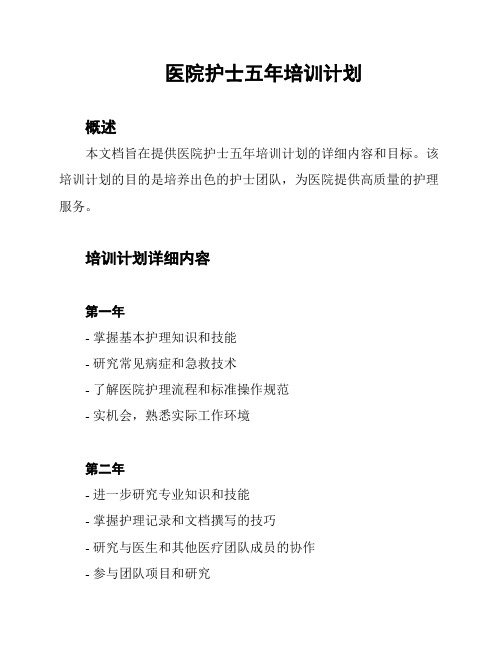 医院护士五年培训计划

概述

本文档旨在提供医院护士五年培训计划的详细内容和目标。该培训计划的目的是培养出色的护士团队，为医院提供高质量的护理服务。

培训计划详细内容

第一年

- 掌握基本护理知识和技能
- 研究常见病症和急救技术
- 了解医院护理流程和标准操作规范
- 实机会，熟悉实际工作环境

第二年

- 进一步研究专业知识和技能
- 掌握护理记录和文档撰写的技巧
- 研究与医生和其他医疗团队成员的协作
- 参与团队项目和研究